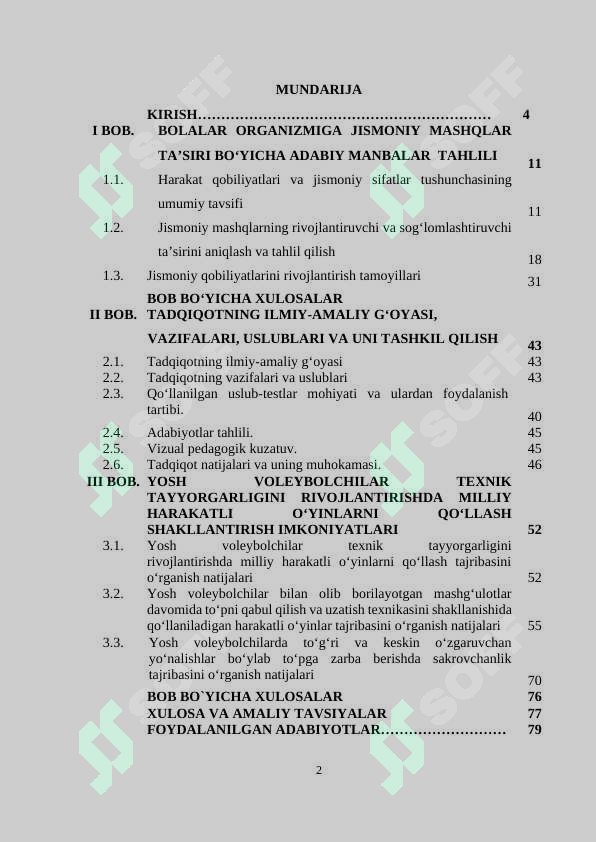 MUNDARIJA

KIRISH 4

I BOB. BOLALAR ORGANIZMIGA JISMONIY MASHQLAR TA'SIRI BO'YICHA ADABIY MANBALAR TAHLILI 11

1.1. Harakat qobiliyatlari va jismoniy sifatlar tushunchasining umumiy tavsifi 11

1.2. Jismoniy mashqlarning rivojlantiruvchi va sog'lomlashtiruvchi ta'sirini aniqlash va tahlil qilish 18

1.3. Jismoniy qobiliyatlarini rivojlantirish tamoyillari 31

BOB BO'YICHA XULOSALAR

II BOB. TADQIQOTNING ILMIY-AMALIY G'OYASI, VAZIFALARI, USLUBLARI VA UNI TASHKIL QILISH 43

2.1. Tadqiqotning ilmiy-amaliy g'oyasi 43

2.2. Tadqiqotning vazifalari va uslublari 43

2.3. Qo'llanilgan uslub-testlar mohiyati va ulardan foydalanish tartibi. 40

2.4. Adabiyotlar tahlili. 45

2.5. Vizual pedagogik kuzatuv. 45

2.6. Tadqiqot natijalari va uning muhokamasi. 46

III BOB. YOSH VOLEYBOLCHILAR TEXNIK TAYYORGARLIGINI RIVOJLANTIRISHDA MILLIY HARAKATLI O'YINLARNI QO'LLASH SHAKLLANTIRISH IMKONIYATLARI 52

3.1. Yosh voleybolchilar texnik tayyorgarligini rivojlantirishda milliy harakatli o'yinlarni qo'llash tajribasini o'rganish natijalari 52

3.2. Yosh voleybolchilar bilan olib borilayotgan mashg'ulotlar davomida to'pni qabul qilish va uzatish texnikasini shakllanishida qo'llaniladigan harakatli o'yinlar tajribasini o'rganish natijalari 55

3.3. Yosh voleybolchilarda to'g'ri va keskin o'zgaruvchan yo'nalishlar bo'ylab to'pga zarba berishda sakrovchanlik tajribasini o'rganish natijalari 70

BOB BO`YICHA XULOSALAR 76

XULOSA VA AMALIY TAVSIYALAR 77

FOYDALANILGAN ADABIYOTLAR 79

2

SOFF